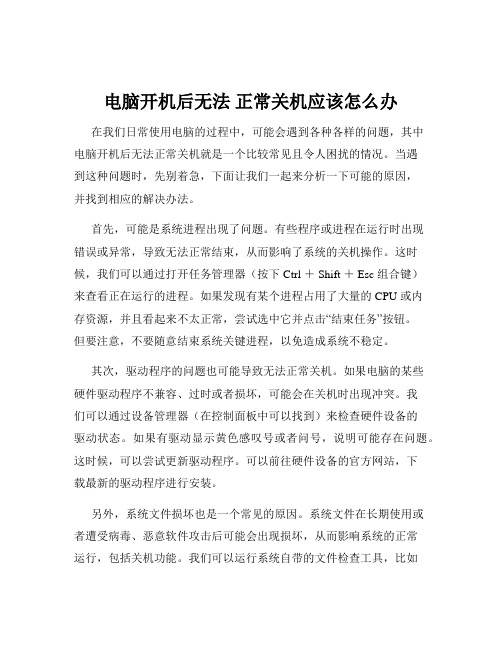 电脑开机后无法 正常关机应该怎么办

在我们日常使用电脑的过程中，可能会遇到各种各样的问题，其中电脑开机后无法正常关机就是一个比较常见且令人困扰的情况。当遇到这种问题时，先别着急，下面让我们一起来分析一下可能的原因，并找到相应的解决办法。

首先，可能是系统进程出现了问题。有些程序或进程在运行时出现错误或异常，导致无法正常结束，从而影响了系统的关机操作。这时候，我们可以通过打开任务管理器（按下 Ctrl ＋ Shift ＋ Esc 组合键）来查看正在运行的进程。如果发现有某个进程占用了大量的 CPU 或内存资源，并且看起来不太正常，尝试选中它并点击“结束任务”按钮。但要注意，不要随意结束系统关键进程，以免造成系统不稳定。

其次，驱动程序的问题也可能导致无法正常关机。如果电脑的某些硬件驱动程序不兼容、过时或者损坏，可能会在关机时出现冲突。我们可以通过设备管理器（在控制面板中可以找到）来检查硬件设备的驱动状态。如果有驱动显示黄色感叹号或者问号，说明可能存在问题。这时候，可以尝试更新驱动程序。可以前往硬件设备的官方网站，下载最新的驱动程序进行安装。

另外，系统文件损坏也是一个常见的原因。系统文件在长期使用或者遭受病毒、恶意软件攻击后可能会出现损坏，从而影响系统的正常运行，包括关机功能。我们可以运行系统自带的文件检查工具，比如